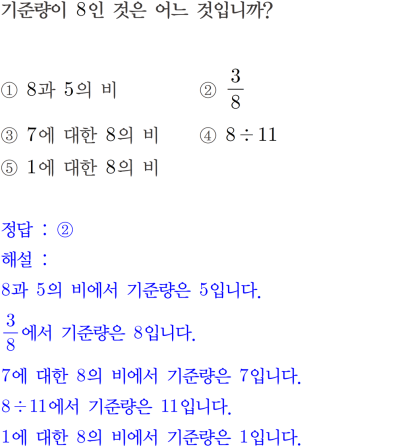 기준량이 8인 것은 어느 것입니까?

① 8과 5의 비 ② $\frac{3}{8}$

③ 7에 대한 8의 비 ④ $8 \div 11$

⑤ 1에 대한 8의 비

정답 : ②

해설 :

8과 5의 비에서 기준량은 5입니다.

$\frac{3}{8}$에서 기준량은 8입니다.

7에 대한 8의 비에서 기준량은 7입니다.

$8 \div 11$에서 기준량은 11입니다.

1에 대한 8의 비에서 기준량은 1입니다.